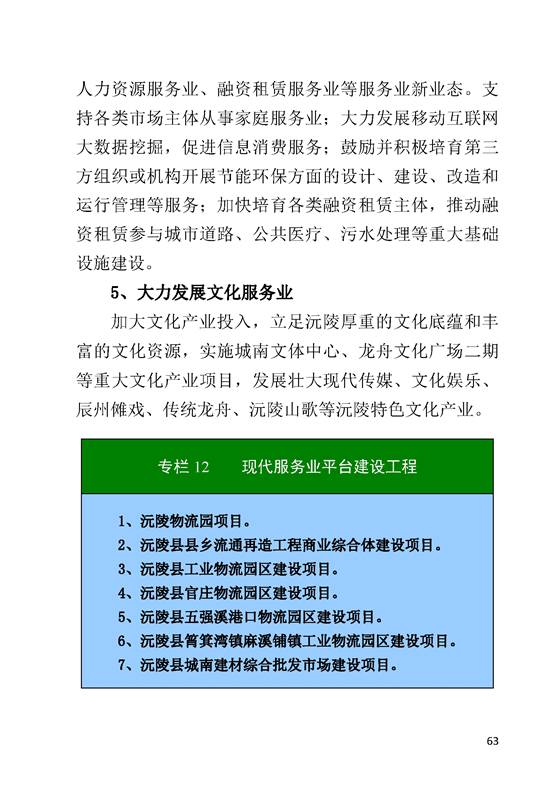 人力资源服务业、融资租赁服务业等服务业新业态。支持各类市场主体从事家庭服务业；大力发展移动互联网大数据挖掘，促进信息消费服务；鼓励并积极培育第三方组织或机构开展节能环保方面的设计、建设、改造和运行管理等服务；加快培育各类融资租赁主体，推动融资租赁参与城市道路、公共医疗、污水处理等重大基础设施建设。

5、大力发展文化服务业

加大文化产业投入，立足沅陵厚重的文化底蕴和丰富的文化资源，实施城南文体中心、龙舟文化广场二期等重大文化产业项目，发展壮大现代传媒、文化娱乐、辰州傩戏、传统龙舟、沅陵山歌等沅陵特色文化产业。

专栏 12　　现代服务业平台建设工程

1、沅陵物流园项目。
2、沅陵县县乡流通再造工程商业综合体建设项目。
3、沅陵县工业物流园区建设项目。
4、沅陵县官庄物流园区建设项目。
5、沅陵县五强溪港口物流园区建设项目。
6、沅陵县筲箕湾镇麻溪铺镇工业物流园区建设项目。
7、沅陵县城南建材综合批发市场建设项目。

63